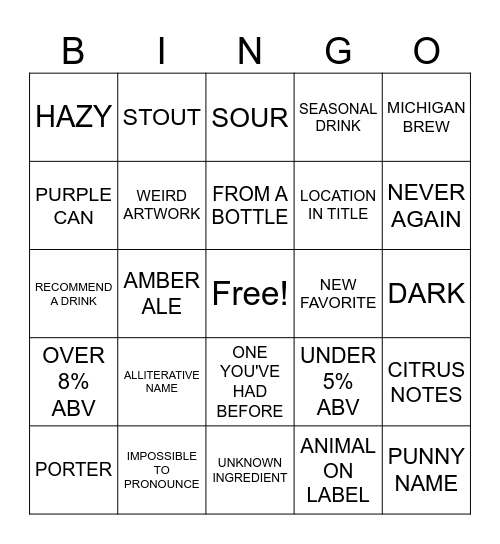 | B | I | N | G | O |
|---|---|---|---|---|
| HAZY | STOUT | SOUR | SEASONAL DRINK | MICHIGAN BREW |
| PURPLE CAN | WEIRD ARTWORK | FROM A BOTTLE | LOCATION IN TITLE | NEVER AGAIN |
| RECOMMEND A DRINK | AMBER ALE | Free! | NEW FAVORITE | DARK |
| OVER 8% ABV | ALLITERATIVE NAME | ONE YOU'VE HAD BEFORE | UNDER 5% ABV | CITRUS NOTES |
| PORTER | IMPOSSIBLE TO PRONOUNCE | UNKNOWN INGREDIENT | ANIMAL ON LABEL | PUNNY NAME |